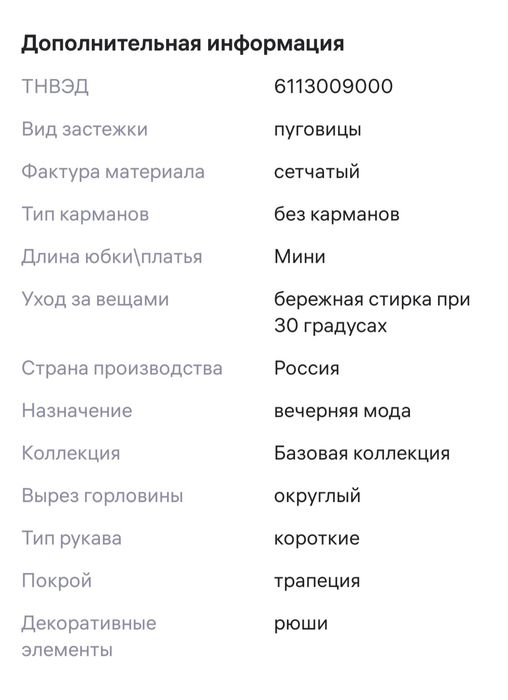 Дополнительная информация

| | |
|---|---|
| ТНВЭД | 6113009000 |
| Вид застежки | пуговицы |
| Фактура материала | сетчатый |
| Тип карманов | без карманов |
| Длина юбки\платья | Мини |
| Уход за вещами | бережная стирка при 30 градусах |
| Страна производства | Россия |
| Назначение | вечерняя мода |
| Коллекция | Базовая коллекция |
| Вырез горловины | округлый |
| Тип рукава | короткие |
| Покрой | трапеция |
| Декоративные элементы | рюши |